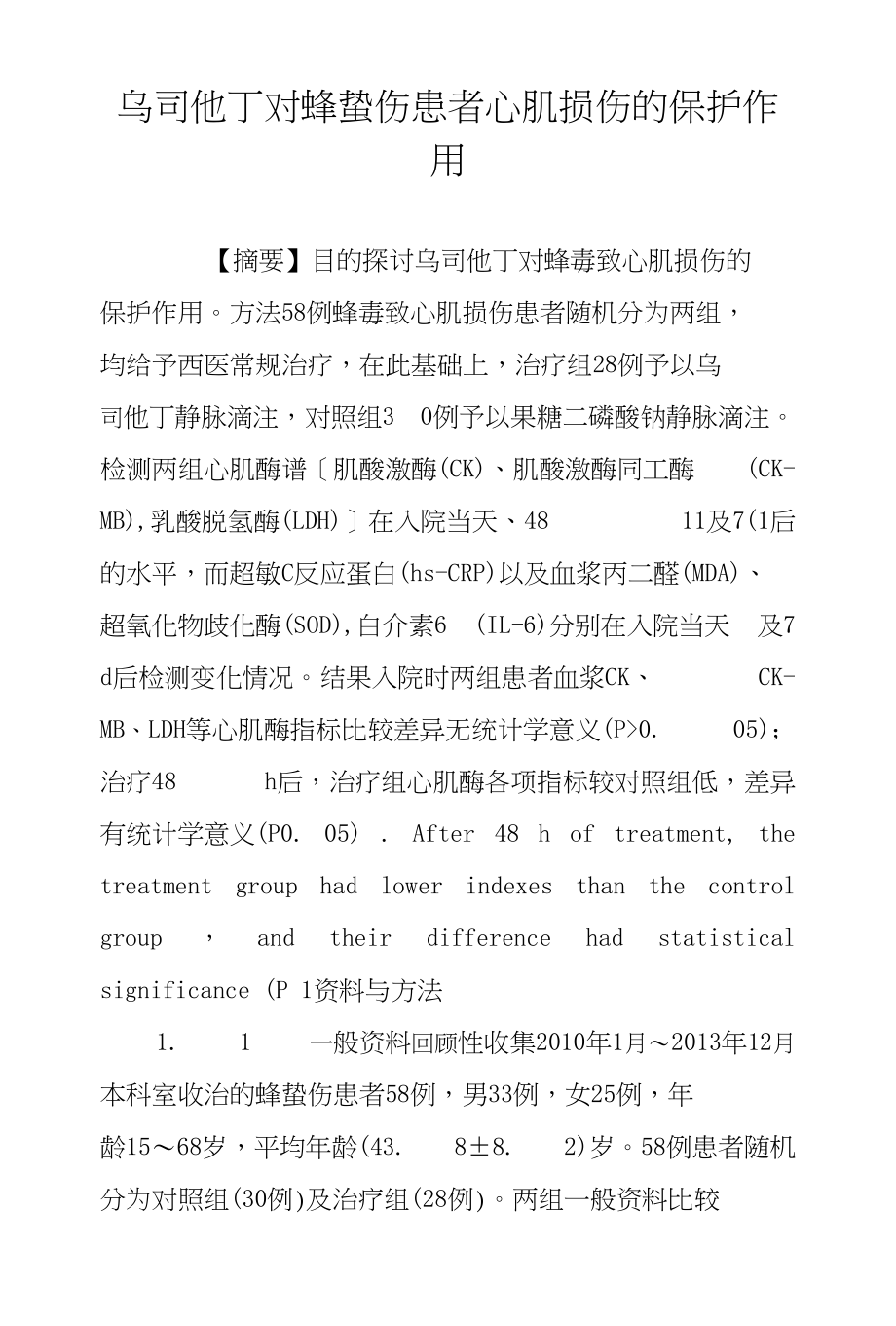 乌司他丁对蜂蛰伤患者心肌损伤的保护作用

【摘要】目的探讨乌司他丁对蜂毒致心肌损伤的保护作用。方法58例蜂毒致心肌损伤患者随机分为两组，均给予西医常规治疗，在此基础上，治疗组28例予以乌司他丁静脉滴注，对照组3 0例予以果糖二磷酸钠静脉滴注。检测两组心肌酶谱〔肌酸激酶(CK)、肌酸激酶同工酶 (CK-MB),乳酸脱氢酶(LDH)〕在入院当天、48 11及7(1后的水平，而超敏C反应蛋白(hs-CRP)以及血浆丙二醛(MDA)、超氧化物歧化酶(SOD),白介素6 (IL-6)分别在入院当天 及7 d后检测变化情况。结果入院时两组患者血浆CK、 CK-MB、LDH等心肌酶指标比较差异无统计学意义(P>0. 05)；治疗48 h后，治疗组心肌酶各项指标较对照组低，差异有统计学意义(P0. 05) . After 48 h of treatment, the treatment group had lower indexes than the control group , and their difference had statistical significance (P 1资料与方法

1. 1 一般资料回顾性收集2010年1月～2013年12月本科室收治的蜂蛰伤患者58例，男33例，女25例，年龄15～68岁，平均年龄(43. 8±8. 2)岁。58例患者随机分为对照组(30例)及治疗组(28例)。两组一般资料比较